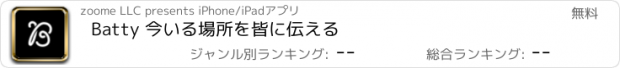 zoome LLC presents iPhone/iPadアプリ

無料

Batty 今いる場所を皆に伝える

ジャンル別ランキング: --

総合ランキング: --